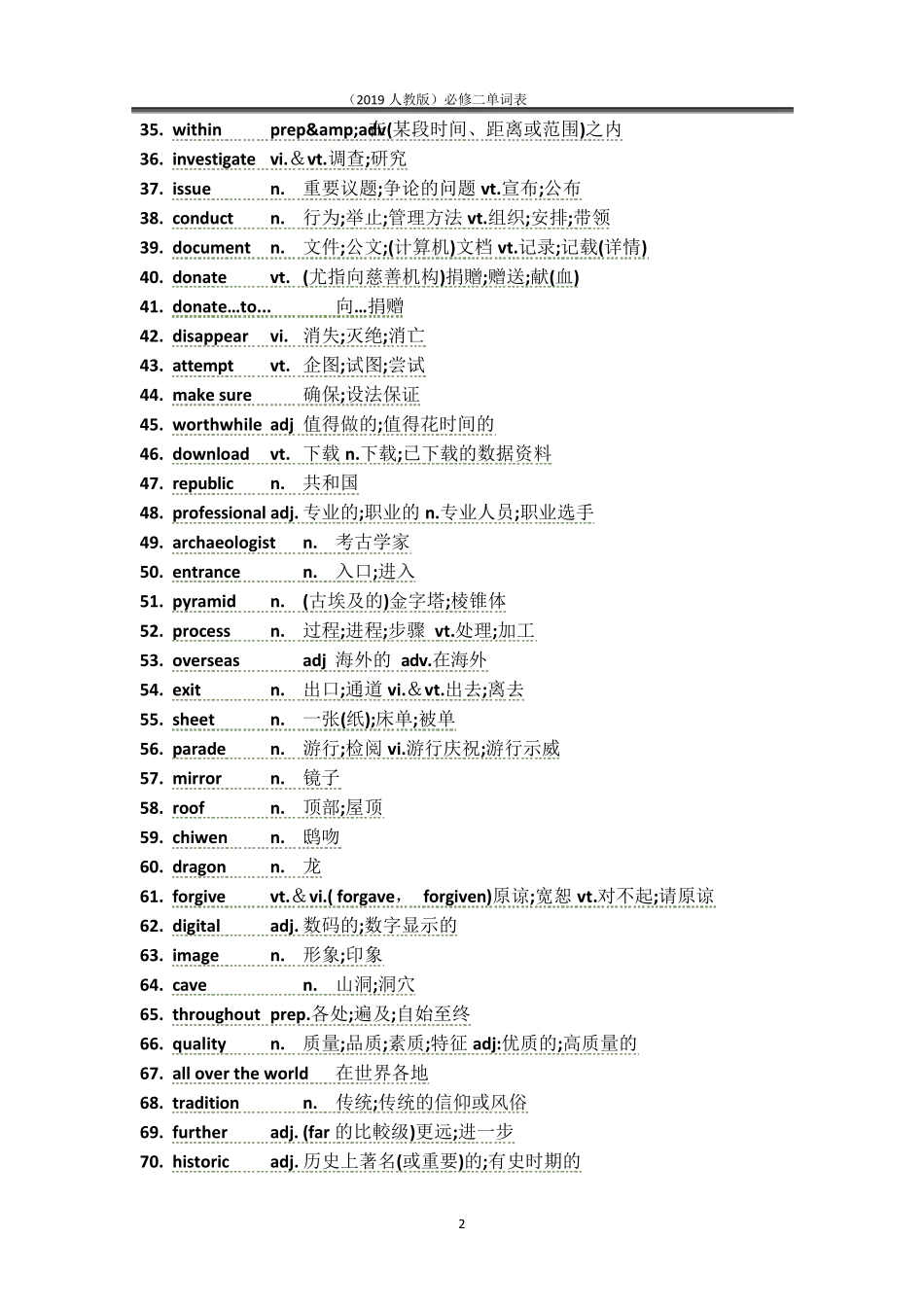 （2019 人教版）必修二单词表

35. within prep&amp;adv(某段时间、距离或范围)之内
36. investigate vi.＆vt.调查;研究
37. issue n. 重要议题;争论的问题 vt.宣布;公布
38. conduct n. 行为;举止;管理方法 vt.组织;安排;带领
39. document n. 文件;公文;(计算机)文档 vt.记录;记载(详情)
40. donate vt. (尤指向慈善机构)捐赠;赠送;献(血)
41. donate…to... 向…捐赠
42. disappear vi. 消失;灭绝;消亡
43. attempt vt. 企图;试图;尝试
44. make sure 确保;设法保证
45. worthwhile adj 值得做的;值得花时间的
46. download vt. 下载 n.下载;已下载的数据资料
47. republic n. 共和国
48. professional adj. 专业的;职业的 n.专业人员;职业选手
49. archaeologist n. 考古学家
50. entrance n. 入口;进入
51. pyramid n. (古埃及的)金字塔;棱锥体
52. process n. 过程;进程;步骤 vt.处理;加工
53. overseas adj 海外的 adv.在海外
54. exit n. 出口;通道 vi.＆vt.出去;离去
55. sheet n. 一张(纸);床单;被单
56. parade n. 游行;检阅 vi.游行庆祝;游行示威
57. mirror n. 镜子
58. roof n. 顶部;屋顶
59. chiwen n. 鸱吻
60. dragon n. 龙
61. forgive vt.＆vi.( forgave， forgiven)原谅;宽恕 vt.对不起;请原谅
62. digital adj. 数码的;数字显示的
63. image n. 形象;印象
64. cave n. 山洞;洞穴
65. throughout prep.各处;遍及;自始至终
66. quality n. 质量;品质;素质;特征 adj:优质的;高质量的
67. all over the world 在世界各地
68. tradition n. 传统;传统的信仰或风俗
69. further adj. (far 的比較级)更远;进一步
70. historic adj. 历史上著名(或重要)的;有史时期的

2